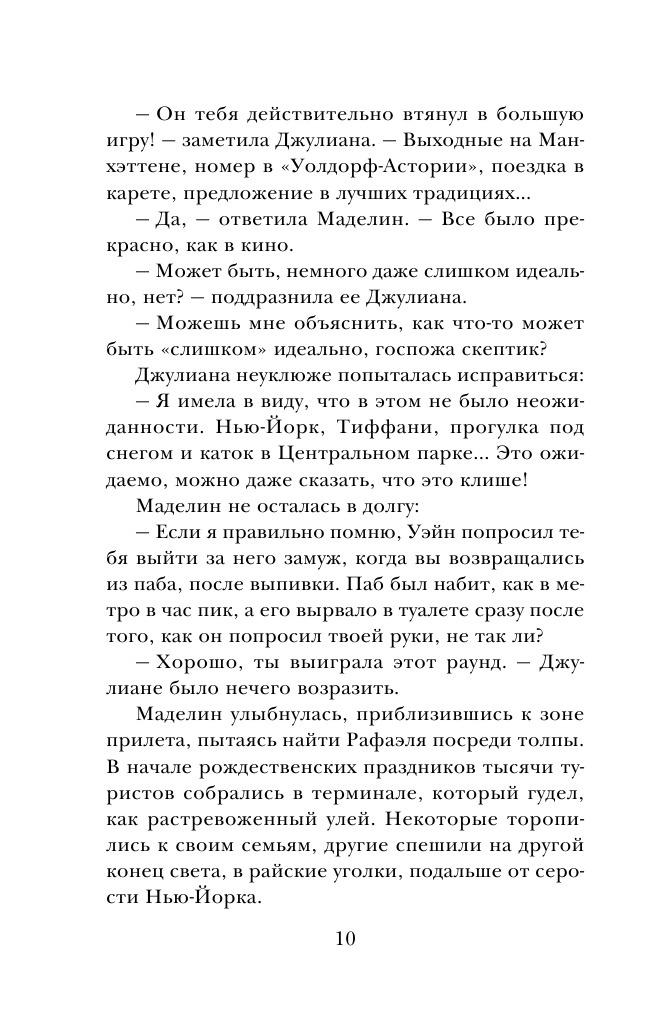 – Он тебя действительно втянул в большую игру! – заметила Джулиана. – Выходные на Манхэттене, номер в «Уолдорф-Астории», поездка в карете, предложение в лучших традициях...

– Да, – ответила Маделин. – Все было прекрасно, как в кино.

– Может быть, немного даже слишком идеально, нет? – поддразнила ее Джулиана.

– Можешь мне объяснить, как что-то может быть «слишком» идеально, госпожа скептик?

Джулиана неуклюже попыталась исправиться:

– Я имела в виду, что в этом не было неожиданности. Нью-Йорк, Тиффани, прогулка под снегом и каток в Центральном парке... Это ожидаемо, можно даже сказать, что это клише!

Маделин не осталась в долгу:

– Если я правильно помню, Уэйн попросил тебя выйти за него замуж, когда вы возвращались из паба, после выпивки. Паб был набит, как в метро в час пик, а его вырвало в туалете сразу после того, как он попросил твоей руки, не так ли?

– Хорошо, ты выиграла этот раунд. – Джулиане было нечего возразить.

Маделин улыбнулась, приблизившись к зоне прилета, пытаясь найти Рафаэля посреди толпы. В начале рождественских праздников тысячи туристов собрались в терминале, который гудел, как растревоженный улей. Некоторые торопились к своим семьям, другие спешили на другой конец света, в райские уголки, подальше от серости Нью-Йорка.

10